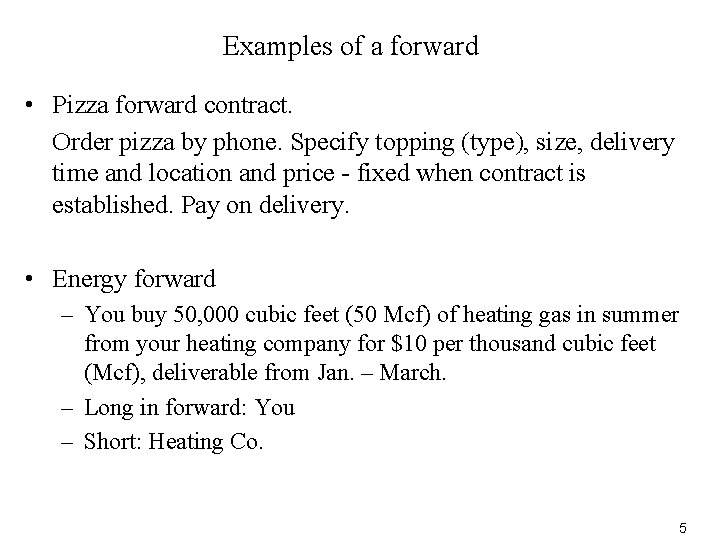 Examples of a forward

• Pizza forward contract.

Order pizza by phone. Specify topping (type), size, delivery time and location and price - fixed when contract is established. Pay on delivery.

• Energy forward

– You buy 50,000 cubic feet (50 Mcf) of heating gas in summer from your heating company for \$10 per thousand cubic feet (Mcf), deliverable from Jan. – March.

– Long in forward: You

– Short: Heating Co.

5